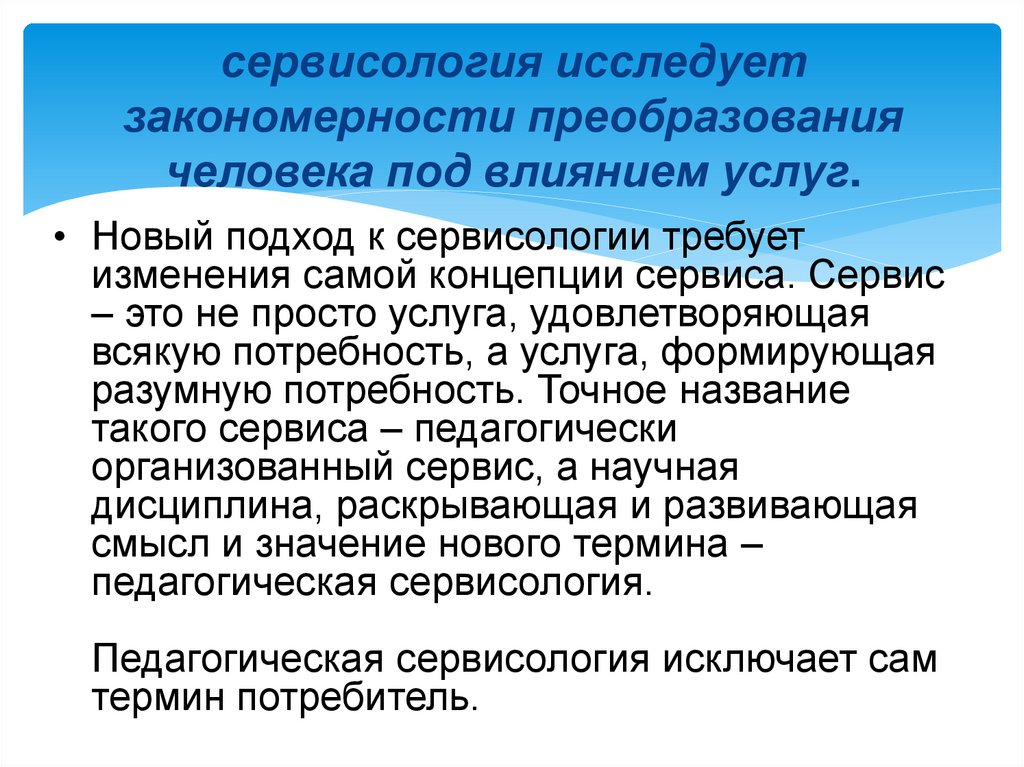 сервисология исследует закономерности преобразования человека под влиянием услуг.

• Новый подход к сервисологии требует изменения самой концепции сервиса. Сервис – это не просто услуга, удовлетворяющая всякую потребность, а услуга, формирующая разумную потребность. Точное название такого сервиса – педагогически организованный сервис, а научная дисциплина, раскрывающая и развивающая смысл и значение нового термина – педагогическая сервисология.

Педагогическая сервисология исключает сам термин потребитель.